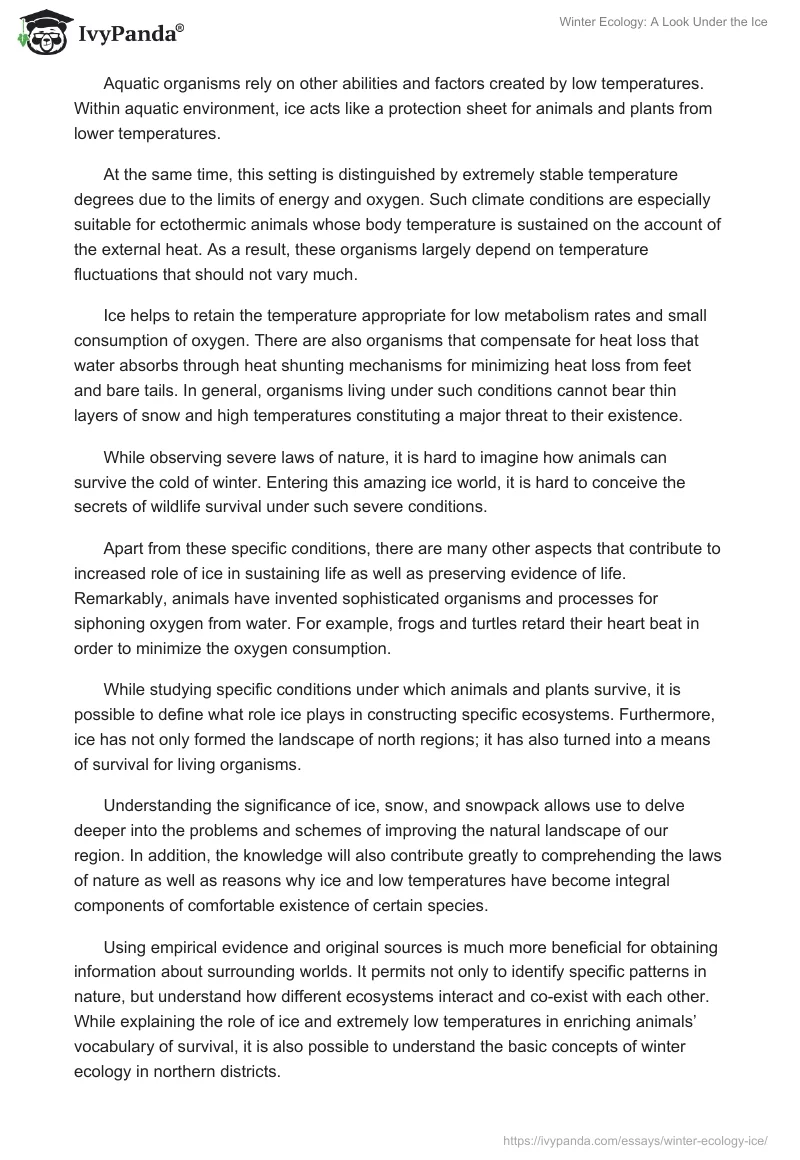 IvyPanda®

Winter Ecology: A Look Under the Ice

Aquatic organisms rely on other abilities and factors created by low temperatures. Within aquatic environment, ice acts like a protection sheet for animals and plants from lower temperatures.

At the same time, this setting is distinguished by extremely stable temperature degrees due to the limits of energy and oxygen. Such climate conditions are especially suitable for ectothermic animals whose body temperature is sustained on the account of the external heat. As a result, these organisms largely depend on temperature fluctuations that should not vary much.

Ice helps to retain the temperature appropriate for low metabolism rates and small consumption of oxygen. There are also organisms that compensate for heat loss that water absorbs through heat shunting mechanisms for minimizing heat loss from feet and bare tails. In general, organisms living under such conditions cannot bear thin layers of snow and high temperatures constituting a major threat to their existence.

While observing severe laws of nature, it is hard to imagine how animals can survive the cold of winter. Entering this amazing ice world, it is hard to conceive the secrets of wildlife survival under such severe conditions.

Apart from these specific conditions, there are many other aspects that contribute to increased role of ice in sustaining life as well as preserving evidence of life. Remarkably, animals have invented sophisticated organisms and processes for siphoning oxygen from water. For example, frogs and turtles retard their heart beat in order to minimize the oxygen consumption.

While studying specific conditions under which animals and plants survive, it is possible to define what role ice plays in constructing specific ecosystems. Furthermore, ice has not only formed the landscape of north regions; it has also turned into a means of survival for living organisms.

Understanding the significance of ice, snow, and snowpack allows use to delve deeper into the problems and schemes of improving the natural landscape of our region. In addition, the knowledge will also contribute greatly to comprehending the laws of nature as well as reasons why ice and low temperatures have become integral components of comfortable existence of certain species.

Using empirical evidence and original sources is much more beneficial for obtaining information about surrounding worlds. It permits not only to identify specific patterns in nature, but understand how different ecosystems interact and co-exist with each other. While explaining the role of ice and extremely low temperatures in enriching animals' vocabulary of survival, it is also possible to understand the basic concepts of winter ecology in northern districts.

https://ivypanda.com/essays/winter-ecology-ice/